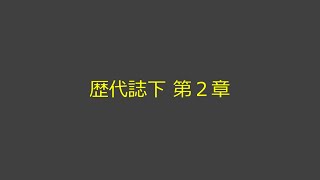 歴代誌下 第２章